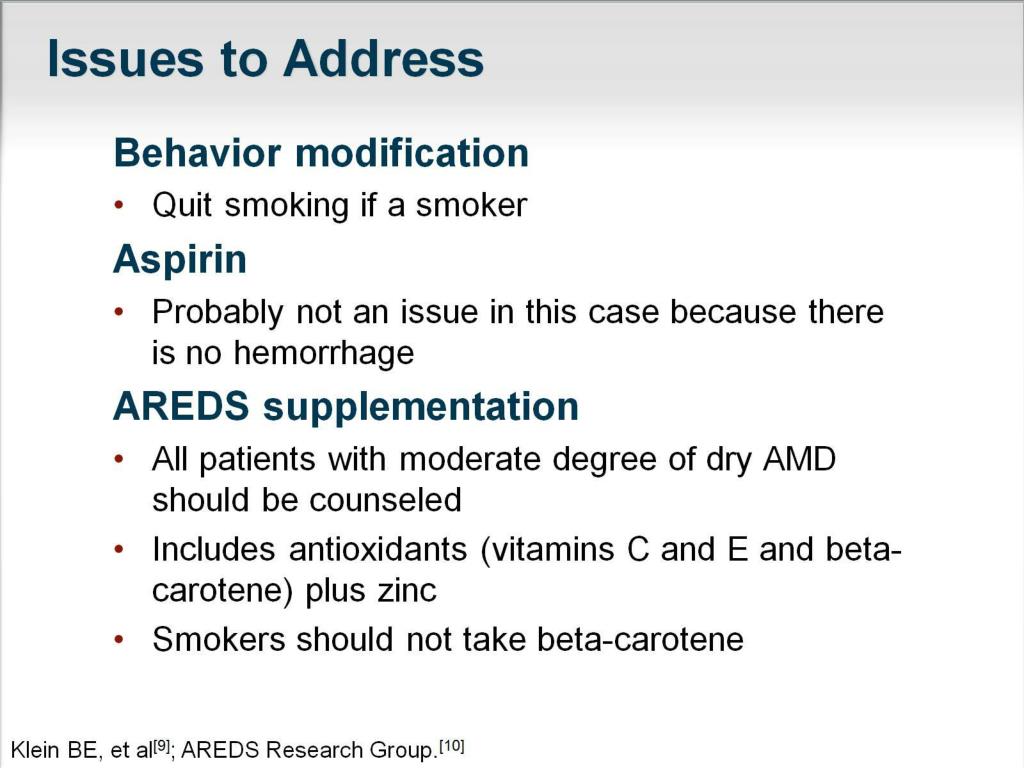 Issues to Address

Behavior modification

• Quit smoking if a smoker

Aspirin

• Probably not an issue in this case because there is no hemorrhage

AREDS supplementation

• All patients with moderate degree of dry AMD should be counseled

• Includes antioxidants (vitamins C and E and beta-carotene) plus zinc

• Smokers should not take beta-carotene

Klein BE, et al$^{[9]}$; AREDS Research Group.$^{[10]}$